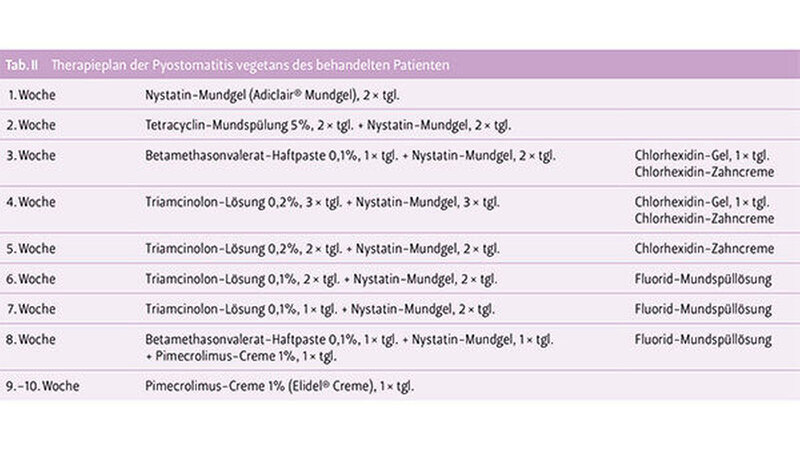 Tab. II Therapieplan der Pyostomatitis vegetans des behandelten Patienten

| | | |
|---|---|---|
| 1. Woche | Nystatin-Mundgel (Adiclair® Mundgel), 2 × tgl. | |
| 2. Woche | Tetracyclin-Mundspülung 5%, 2 × tgl. + Nystatin-Mundgel, 2 × tgl. | |
| 3. Woche | Betamethasonvalerat-Haftpaste 0,1%, 1 × tgl. + Nystatin-Mundgel, 2 × tgl. | Chlorhexidin-Gel, 1 × tgl. Chlorhexidin-Zahncreme |
| 4. Woche | Triamcinolon-Lösung 0,2%, 3 × tgl. + Nystatin-Mundgel, 3 × tgl. | Chlorhexidin-Gel, 1 × tgl. Chlorhexidin-Zahncreme |
| 5. Woche | Triamcinolon-Lösung 0,2%, 2 × tgl. + Nystatin-Mundgel, 2 × tgl. | Chlorhexidin-Zahncreme |
| 6. Woche | Triamcinolon-Lösung 0,1%, 2 × tgl. + Nystatin-Mundgel, 2 × tgl. | Fluorid-Mundspüllösung |
| 7. Woche | Triamcinolon-Lösung 0,1%, 1 × tgl. + Nystatin-Mundgel, 2 × tgl. | Fluorid-Mundspüllösung |
| 8. Woche | Betamethasonvalerat-Haftpaste 0,1%, 1 × tgl. + Nystatin-Mundgel, 1 × tgl. + Pimecrolimus-Creme 1%, 1 × tgl. | Fluorid-Mundspüllösung |
| 9.–10. Woche | Pimecrolimus-Creme 1% (Elidel® Creme), 1 × tgl. | |